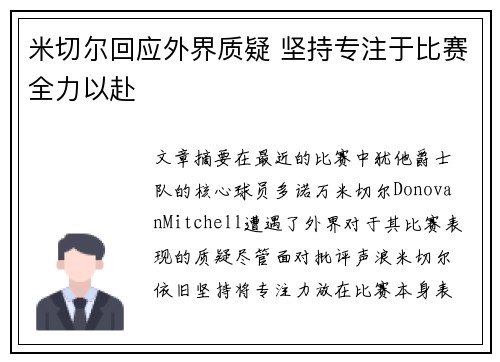 米切尔回应外界质疑 坚持专注于比赛全力以赴

文章摘要在最近的比赛中犹他爵士队的核心球员多诺万米切尔DonovanMitchell遭遇了外界对于其比赛表现的质疑尽管面对批评声浪米切尔依旧坚持将专注力放在比赛本身表